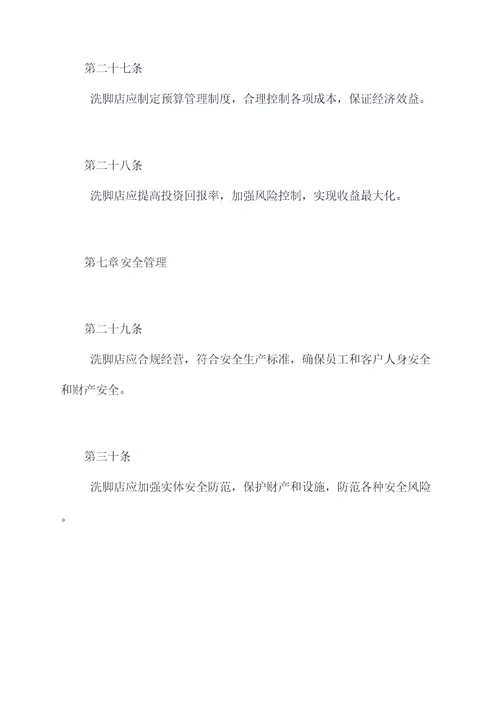 第二十七条

洗脚店应制定预算管理制度，合理控制各项成本，保证经济效益。

第二十八条

洗脚店应提高投资回报率，加强风险控制，实现收益最大化。

第七章安全管理

第二十九条

洗脚店应合规经营，符合安全生产标准，确保员工和客户人身安全和财产安全。

第三十条

洗脚店应加强实体安全防范，保护财产和设施，防范各种安全风险。